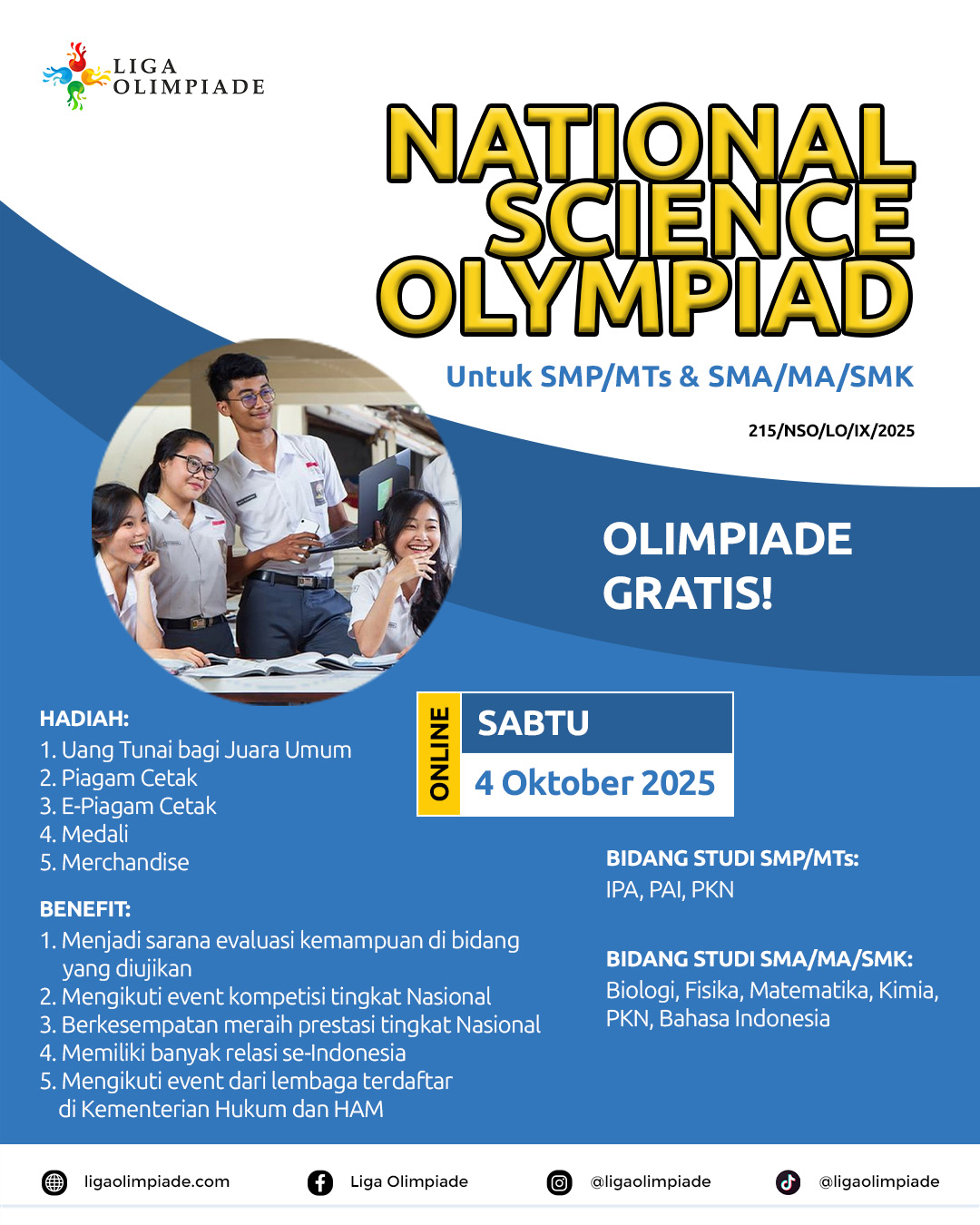 LIGA OLIMPIADE

NATIONAL SCIENCE OLYMPIAD

Untuk SMP/MTs & SMA/MA/SMK

215/NSO/LO/IX/2025

OLIMPIADE GRATIS!

ONLINE

SABTU

4 Oktober 2025

HADIAH:
1. Uang Tunai bagi Juara Umum
2. Piagam Cetak
3. E-Piagam Cetak
4. Medali
5. Merchandise

BENEFIT:
1. Menjadi sarana evaluasi kemampuan di bidang yang diujikan
2. Mengikuti event kompetisi tingkat Nasional
3. Berkesempatan meraih prestasi tingkat Nasional
4. Memiliki banyak relasi se-Indonesia
5. Mengikuti event dari lembaga terdaftar di Kementerian Hukum dan HAM

BIDANG STUDI SMP/MTs:
IPA, PAI, PKN

BIDANG STUDI SMA/MA/SMK:
Biologi, Fisika, Matematika, Kimia, PKN, Bahasa Indonesia

ligaolimpiade.com
Liga Olimpiade
@ligaolimpiade
@ligaolimpiade